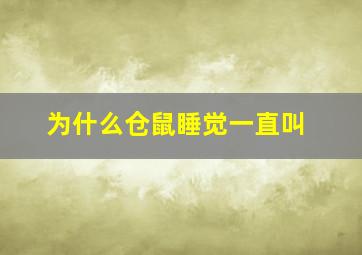 为什么仓鼠睡觉一直叫